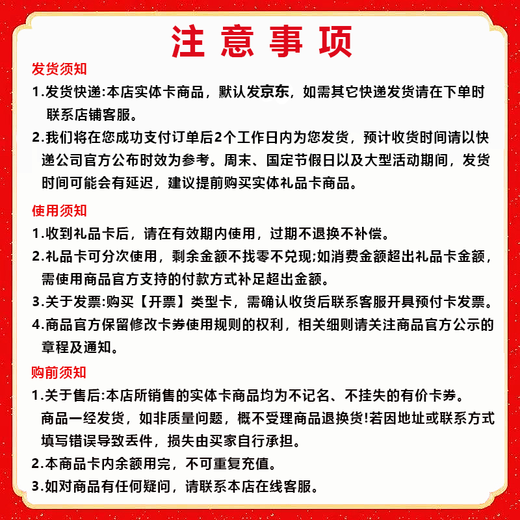 注意事项

发货须知

1.发货快递:本店实体卡商品，默认发京东，如需其它快递发货请在下单时联系店铺客服。

2.我们将在您成功支付订单后2个工作日内为您发货，预计收货时间请以快递公司官方公布时效为参考。周末、国定节假日以及大型活动期间，发货时间可能会有延迟，建议提前购买实体礼品卡商品。

使用须知

1.收到礼品卡后，请在有效期内使用，过期不退换不补偿。

2.礼品卡可分次使用，剩余金额不找零不兑现;如消费金额超出礼品卡金额，需使用商品官方支持的付款方式补足超出金额。

3.关于发票:购买【开票】类型卡，需确认收货后联系客服开具预付卡发票。

4.商品官方保留修改卡券使用规则的权利，相关细则请关注商品官方公示的章程及通知。

购前须知

1.关于售后:本店所销售的实体卡商品均为不记名、不挂失的有价卡券。商品一经发货，如非质量问题，概不受理商品退换货!若因地址或联系方式填写错误导致丢件，损失由买家自行承担。

2.本商品卡内余额用完，不可重复充值。

3.如对商品有任何疑问，请联系本店在线客服。